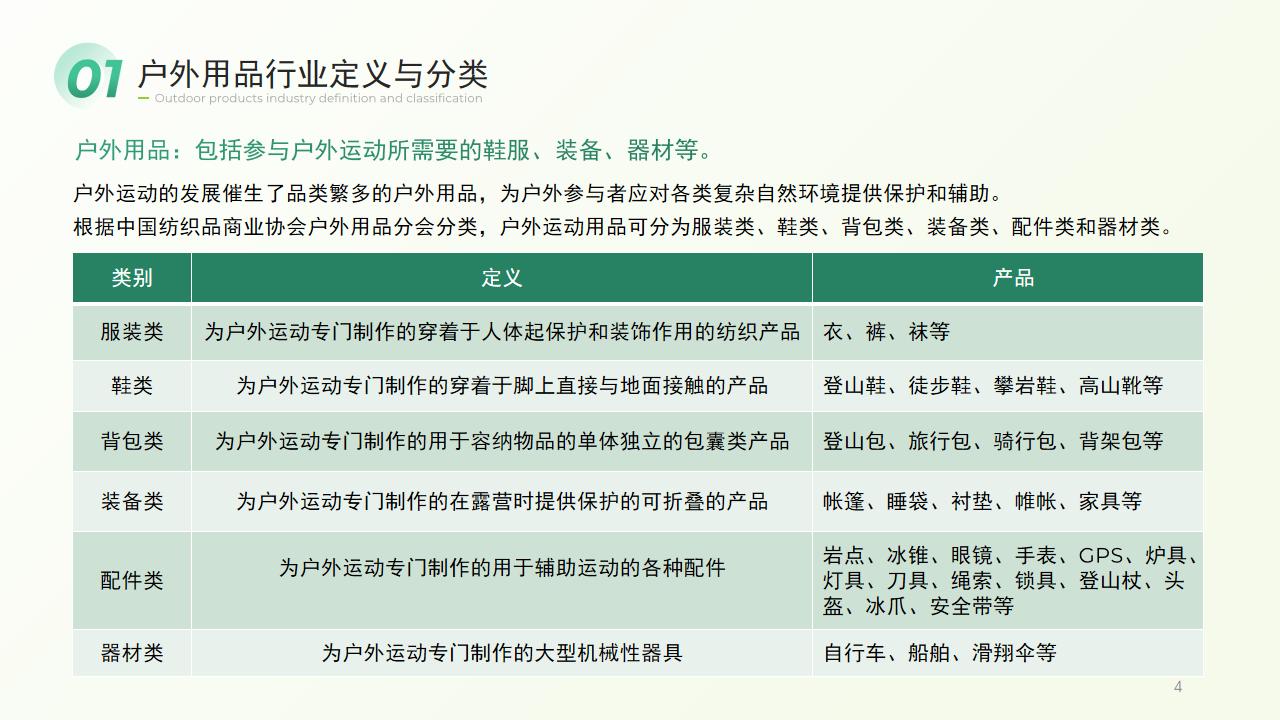 01 户外用品行业定义与分类
Outdoor products industry definition and classification

户外用品：包括参与户外运动所需要的鞋服、装备、器材等。

户外运动的发展催生了品类繁多的户外用品，为户外参与者应对各类复杂自然环境提供保护和辅助。
根据中国纺织品商业协会户外用品分会分类，户外运动用品可分为服装类、鞋类、背包类、装备类、配件类和器材类。

| 类别 | 定义 | 产品 |
|---|---|---|
| 服装类 | 为户外运动专门制作的穿着于人体起保护和装饰作用的纺织产品 | 衣、裤、袜等 |
| 鞋类 | 为户外运动专门制作的穿着于脚上直接与地面接触的产品 | 登山鞋、徒步鞋、攀岩鞋、高山靴等 |
| 背包类 | 为户外运动专门制作的用于容纳物品的单体独立的包囊类产品 | 登山包、旅行包、骑行包、背架包等 |
| 装备类 | 为户外运动专门制作的在露营时提供保护的可折叠的产品 | 帐篷、睡袋、衬垫、帷帐、家具等 |
| 配件类 | 为户外运动专门制作的用于辅助运动的各种配件 | 岩点、冰锥、眼镜、手表、GPS、炉具、灯具、刀具、绳索、锁具、登山杖、头盔、冰爪、安全带等 |
| 器材类 | 为户外运动专门制作的大型机械性器具 | 自行车、船舶、滑翔伞等 |

4